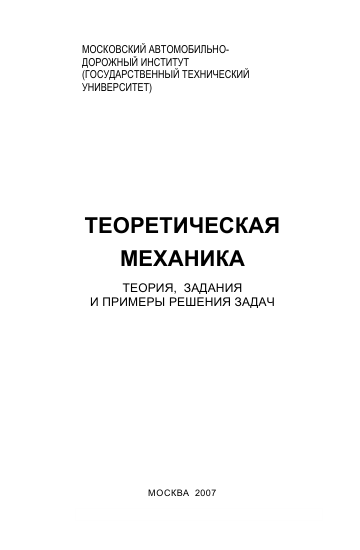 МОСКОВСКИЙ АВТОМОБИЛЬНО-ДОРОЖНЫЙ ИНСТИТУТ (ГОСУДАРСТВЕННЫЙ ТЕХНИЧЕСКИЙ УНИВЕРСИТЕТ)

ТЕОРЕТИЧЕСКАЯ МЕХАНИКА

ТЕОРИЯ, ЗАДАНИЯ И ПРИМЕРЫ РЕШЕНИЯ ЗАДАЧ

МОСКВА 2007